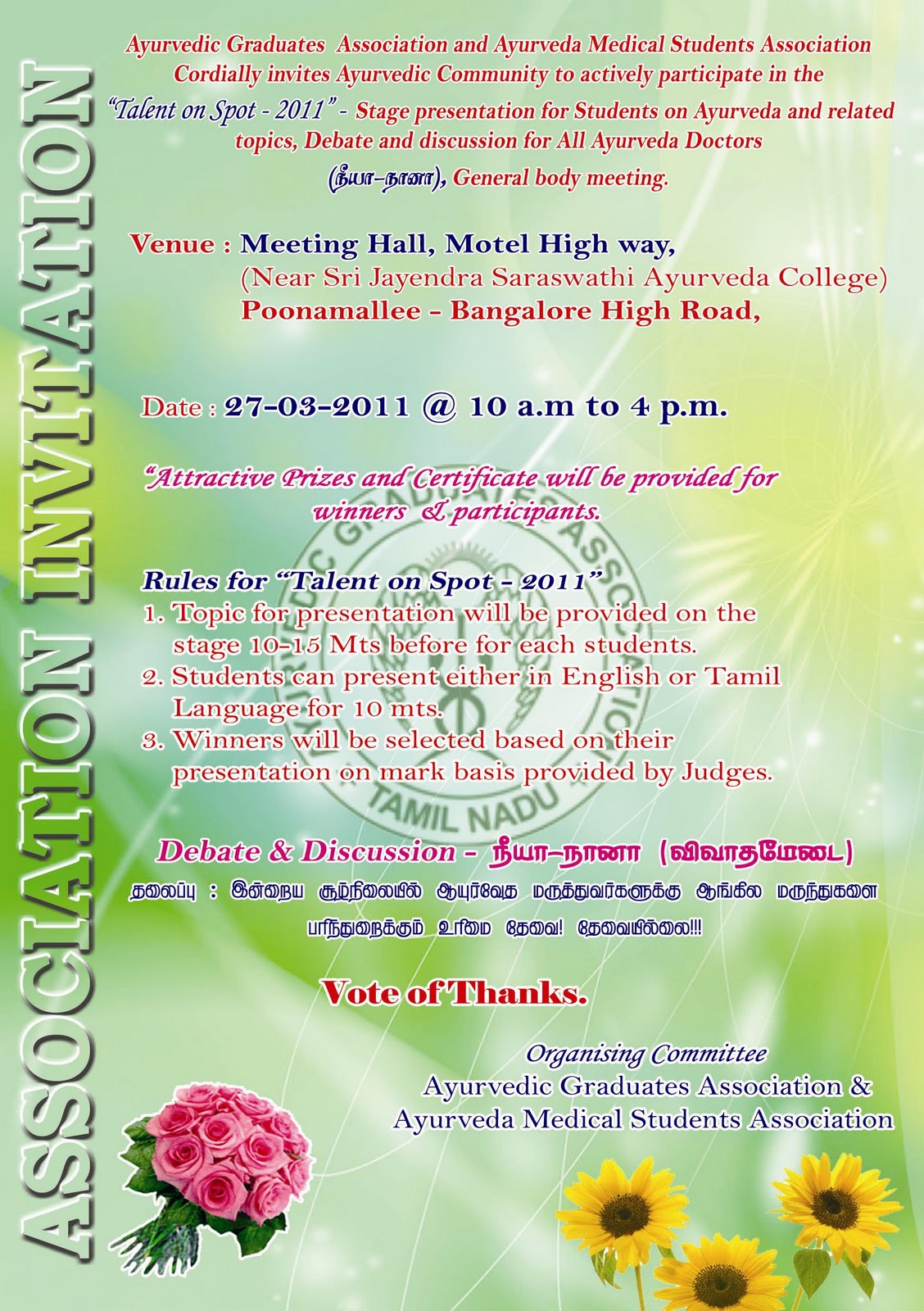 ASSOCIATION INVITATION

Ayurvedic Graduates Association and Ayurveda Medical Students Association Cordially invites Ayurvedic Community to actively participate in the "Talent on Spot - 2011" - Stage presentation for Students on Ayurveda and related topics, Debate and discussion for All Ayurveda Doctors (நீயா-நானா), General body meeting.

Venue : Meeting Hall, Motel High way, (Near Sri Jayendra Saraswathi Ayurveda College) Poonamallee - Bangalore High Road,

Date : 27-03-2011 @ 10 a.m to 4 p.m.

"Attractive Prizes and Certificate will be provided for winners & participants.

Rules for "Talent on Spot - 2011"
1. Topic for presentation will be provided on the stage 10-15 Mts before for each students.
2. Students can present either in English or Tamil Language for 10 mts.
3. Winners will be selected based on their presentation on mark basis provided by Judges.

TAMIL NADU

Debate & Discussion - நீயா-நானா (விவாதமேடை)
தலைப்பு : இன்றைய சூழ்நிலையில் ஆயுர்வேத மருத்துவர்களுக்கு ஆங்கில மருந்துகளை பரிந்துரைக்கும் உரிமை தேவை! தேவையில்லை!!!

Vote of Thanks.

Organising Committee
Ayurvedic Graduates Association &
Ayurveda Medical Students Association